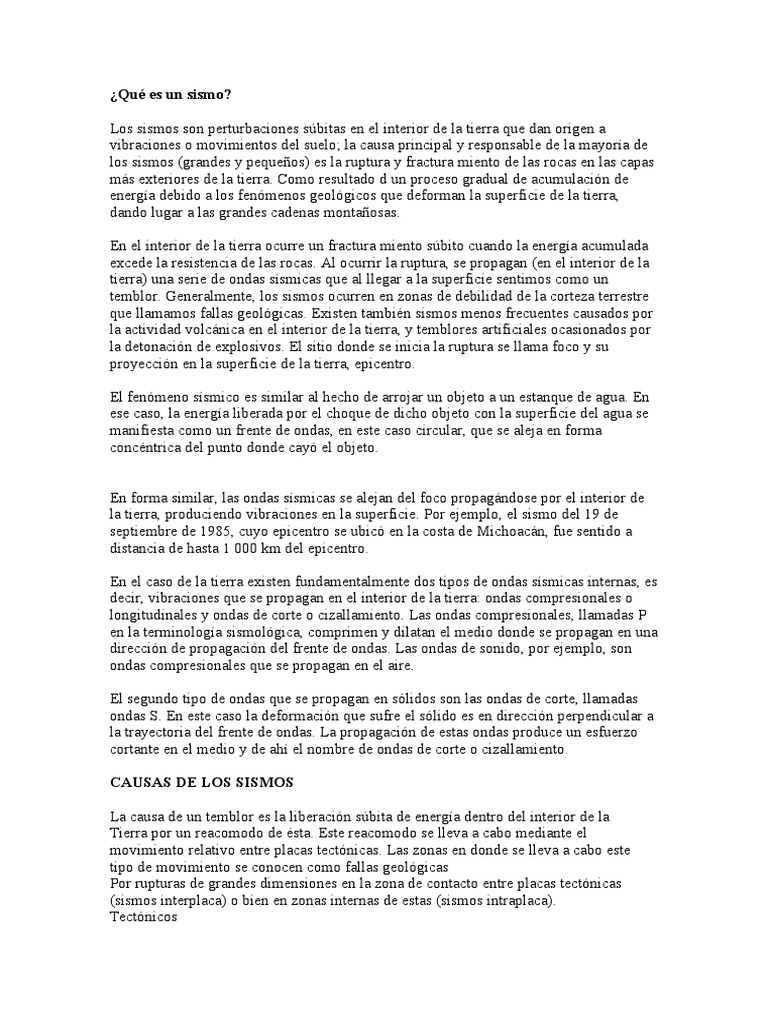 ¿Qué es un sismo?

Los sismos son perturbaciones súbitas en el interior de la tierra que dan origen a vibraciones o movimientos del suelo; la causa principal y responsable de la mayoría de los sismos (grandes y pequeños) es la ruptura y fractura miento de las rocas en las capas más exteriores de la tierra. Como resultado d un proceso gradual de acumulación de energía debido a los fenómenos geológicos que deforman la superficie de la tierra, dando lugar a las grandes cadenas montañosas.

En el interior de la tierra ocurre un fractura miento súbito cuando la energía acumulada excede la resistencia de las rocas. Al ocurrir la ruptura, se propagan (en el interior de la tierra) una serie de ondas sísmicas que al llegar a la superficie sentimos como un temblor. Generalmente, los sismos ocurren en zonas de debilidad de la corteza terrestre que llamamos fallas geológicas. Existen también sismos menos frecuentes causados por la actividad volcánica en el interior de la tierra, y temblores artificiales ocasionados por la detonación de explosivos. El sitio donde se inicia la ruptura se llama foco y su proyección en la superficie de la tierra, epicentro.

El fenómeno sísmico es similar al hecho de arrojar un objeto a un estanque de agua. En ese caso, la energía liberada por el choque de dicho objeto con la superficie del agua se manifiesta como un frente de ondas, en este caso circular, que se aleja en forma concéntrica del punto donde cayó el objeto.

En forma similar, las ondas sísmicas se alejan del foco propagándose por el interior de la tierra, produciendo vibraciones en la superficie. Por ejemplo, el sismo del 19 de septiembre de 1985, cuyo epicentro se ubicó en la costa de Michoacán, fue sentido a distancia de hasta 1 000 km del epicentro.

En el caso de la tierra existen fundamentalmente dos tipos de ondas sísmicas internas, es decir, vibraciones que se propagan en el interior de la tierra: ondas compresionales o longitudinales y ondas de corte o cizallamiento. Las ondas compresionales, llamadas P en la terminología sismológica, comprimen y dilatan el medio donde se propagan en una dirección de propagación del frente de ondas. Las ondas de sonido, por ejemplo, son ondas compresionales que se propagan en el aire.

El segundo tipo de ondas que se propagan en sólidos son las ondas de corte, llamadas ondas S. En este caso la deformación que sufre el sólido es en dirección perpendicular a la trayectoria del frente de ondas. La propagación de estas ondas produce un esfuerzo cortante en el medio y de ahí el nombre de ondas de corte o cizallamiento.

CAUSAS DE LOS SISMOS

La causa de un temblor es la liberación súbita de energía dentro del interior de la Tierra por un reacomodo de ésta. Este reacomodo se lleva a cabo mediante el movimiento relativo entre placas tectónicas. Las zonas en donde se lleva a cabo este tipo de movimiento se conocen como fallas geológicas
Por rupturas de grandes dimensiones en la zona de contacto entre placas tectónicas (sismos interplaca) o bien en zonas internas de estas (sismos intraplaca).
Tectónicos